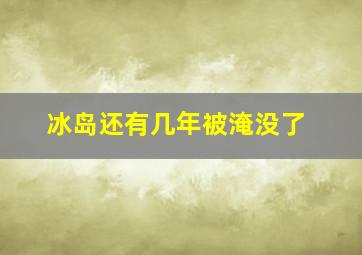 冰岛还有几年被淹没了